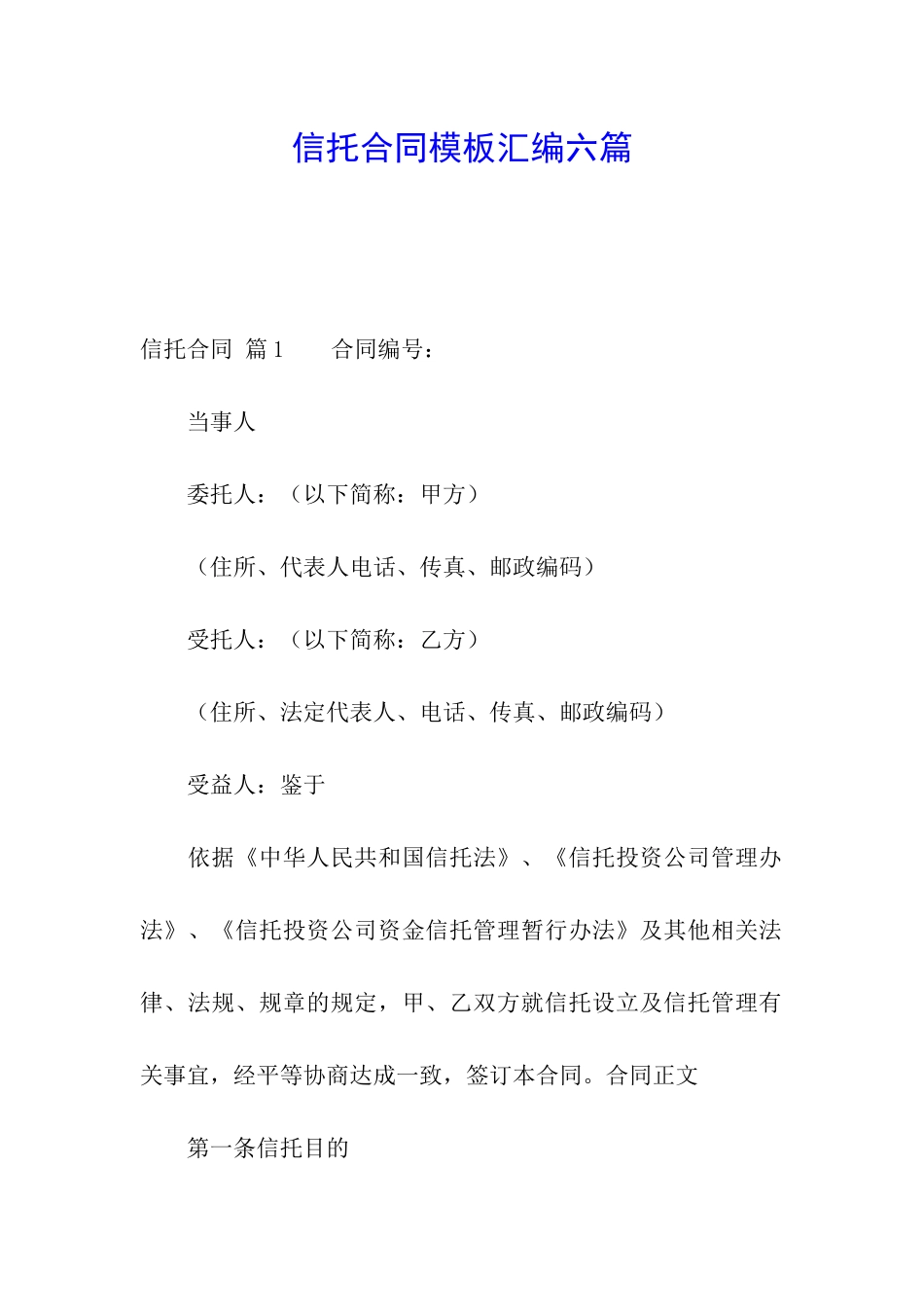 信托合同模板汇编六篇

信托合同 篇1 合同编号：

当事人

委托人：（以下简称：甲方）

（住所、代表人电话、传真、邮政编码）

受托人：（以下简称：乙方）

（住所、法定代表人、电话、传真、邮政编码）

受益人：鉴于

依据《中华人民共和国信托法》、《信托投资公司管理办法》、《信托投资公司资金信托管理暂行办法》及其他相关法律、法规、规章的规定，甲、乙双方就信托设立及信托管理有关事宜，经平等协商达成一致，签订本合同。合同正文

第一条信托目的